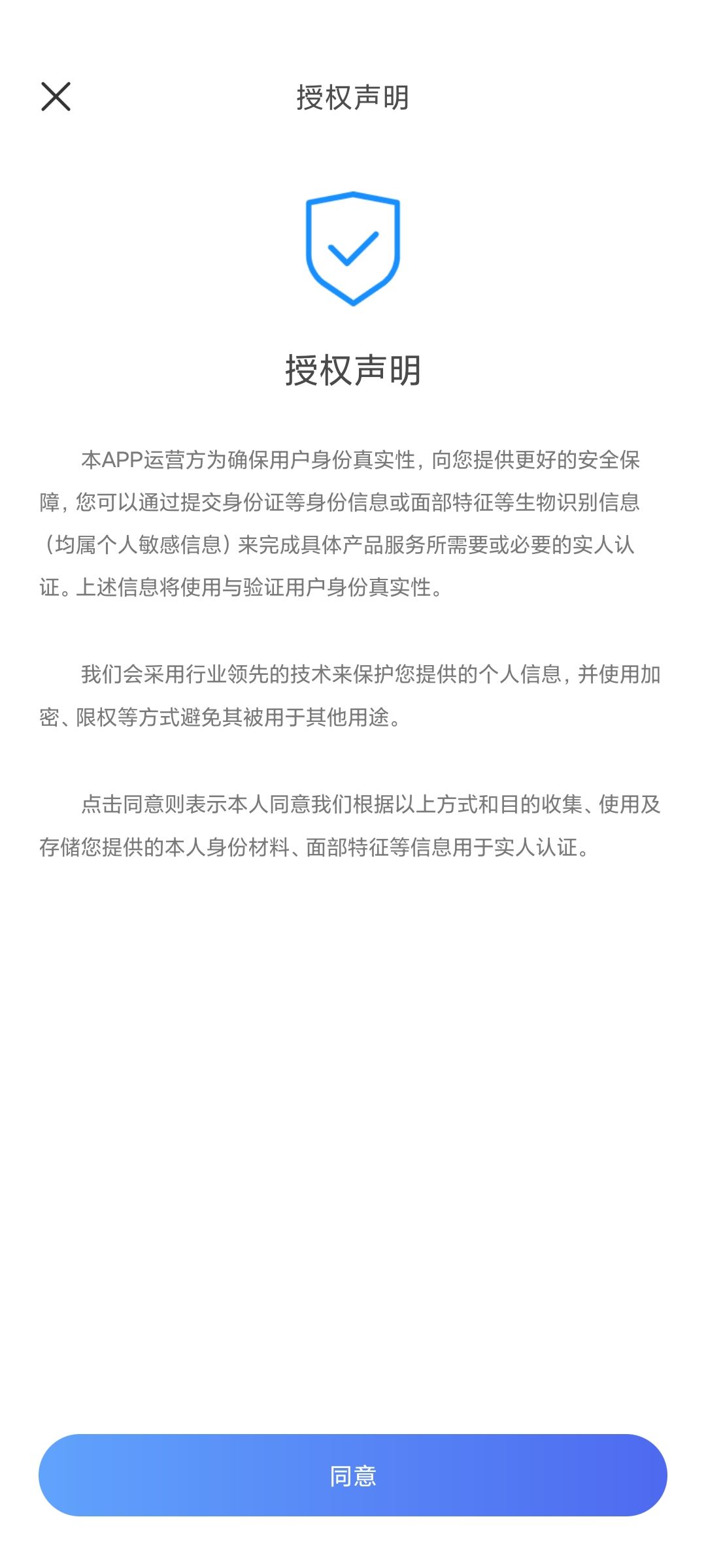 授权声明

授权声明

本APP运营方为确保用户身份真实性，向您提供更好的安全保障，您可以通过提交身份证等身份信息或面部特征等生物识别信息（均属个人敏感信息）来完成具体产品服务所需要或必要的实人认证。上述信息将使用与验证用户身份真实性。

我们会采用行业领先的技术来保护您提供的个人信息，并使用加密、限权等方式避免其被用于其他用途。

点击同意则表示本人同意我们根据以上方式和目的收集、使用及存储您提供的本人身份材料、面部特征等信息用于实人认证。

同意